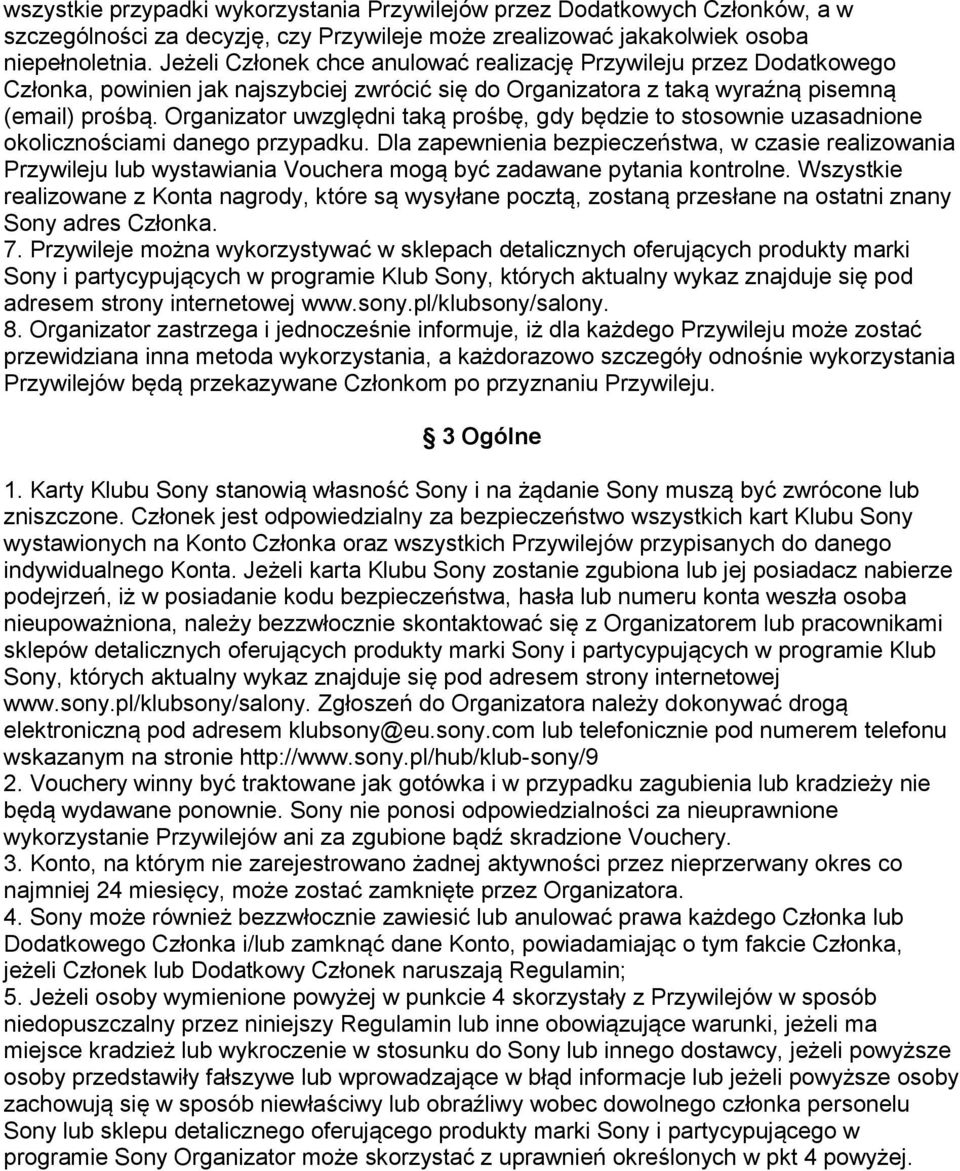 wszystkie przypadki wykorzystania Przywilejów przez Dodatkowych Członków, a w szczególności za decyzję, czy Przywileje może zrealizować jakakolwiek osoba niepełnoletnia. Jeżeli Członek chce anulować realizację Przywileju przez Dodatkowego Członka, powinien jak najszybciej zwrócić się do Organizatora z taką wyraźną pisemną (email) prośbą. Organizator uwzględni taką prośbę, gdy będzie to stosownie uzasadnione okolicznościami danego przypadku. Dla zapewnienia bezpieczeństwa, w czasie realizowania Przywileju lub wystawiania Vouchera mogą być zadawane pytania kontrolne. Wszystkie realizowane z Konta nagrody, które są wysyłane pocztą, zostaną przesłane na ostatni znany Sony adres Członka.
7. Przywileje można wykorzystywać w sklepach detalicznych oferujących produkty marki Sony i partycypujących w programie Klub Sony, których aktualny wykaz znajduje się pod adresem strony internetowej www.sony.pl/klubsony/salony.
8. Organizator zastrzega i jednocześnie informuje, iż dla każdego Przywileju może zostać przewidziana inna metoda wykorzystania, a każdorazowo szczegóły odnośnie wykorzystania Przywilejów będą przekazywane Członkom po przyznaniu Przywileju.

3 Ogólne

1. Karty Klubu Sony stanowią własność Sony i na żądanie Sony muszą być zwrócone lub zniszczone. Członek jest odpowiedzialny za bezpieczeństwo wszystkich kart Klubu Sony wystawionych na Konto Członka oraz wszystkich Przywilejów przypisanych do danego indywidualnego Konta. Jeżeli karta Klubu Sony zostanie zgubiona lub jej posiadacz nabierze podejrzeń, iż w posiadanie kodu bezpieczeństwa, hasła lub numeru konta weszła osoba nieupoważniona, należy bezzwłocznie skontaktować się z Organizatorem lub pracownikami sklepów detalicznych oferujących produkty marki Sony i partycypujących w programie Klub Sony, których aktualny wykaz znajduje się pod adresem strony internetowej www.sony.pl/klubsony/salony. Zgłoszeń do Organizatora należy dokonywać drogą elektroniczną pod adresem klubsony@eu.sony.com lub telefonicznie pod numerem telefonu wskazanym na stronie http://www.sony.pl/hub/klub-sony/9
2. Vouchery winny być traktowane jak gotówka i w przypadku zagubienia lub kradzieży nie będą wydawane ponownie. Sony nie ponosi odpowiedzialności za nieuprawnione wykorzystanie Przywilejów ani za zgubione bądź skradzione Vouchery.
3. Konto, na którym nie zarejestrowano żadnej aktywności przez nieprzerwany okres co najmniej 24 miesięcy, może zostać zamknięte przez Organizatora.
4. Sony może również bezzwłocznie zawiesić lub anulować prawa każdego Członka lub Dodatkowego Członka i/lub zamknąć dane Konto, powiadamiając o tym fakcie Członka, jeżeli Członek lub Dodatkowy Członek naruszają Regulamin;
5. Jeżeli osoby wymienione powyżej w punkcie 4 skorzystały z Przywilejów w sposób niedopuszczalny przez niniejszy Regulamin lub inne obowiązujące warunki, jeżeli ma miejsce kradzież lub wykroczenie w stosunku do Sony lub innego dostawcy, jeżeli powyższe osoby przedstawiły fałszywe lub wprowadzające w błąd informacje lub jeżeli powyższe osoby zachowują się w sposób niewłaściwy lub obraźliwy wobec dowolnego członka personelu Sony lub sklepu detalicznego oferującego produkty marki Sony i partycypującego w programie Sony Organizator może skorzystać z uprawnień określonych w pkt 4 powyżej.